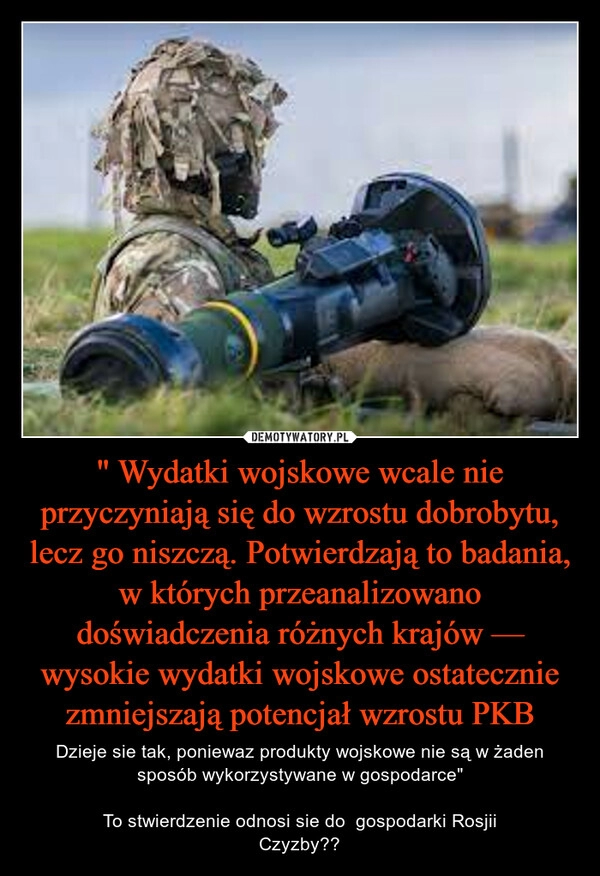 DEMOTYWATORY.PL

" Wydatki wojskowe wcale nie przyczyniają się do wzrostu dobrobytu, lecz go niszczą. Potwierdzają to badania, w których przeanalizowano doświadczenia różnych krajów — wysokie wydatki wojskowe ostatecznie zmniejszają potencjał wzrostu PKB

Dzieje sie tak, poniewaz produkty wojskowe nie są w żaden sposób wykorzystywane w gospodarce"

To stwierdzenie odnosi sie do gospodarki Rosjii
Czyzby??